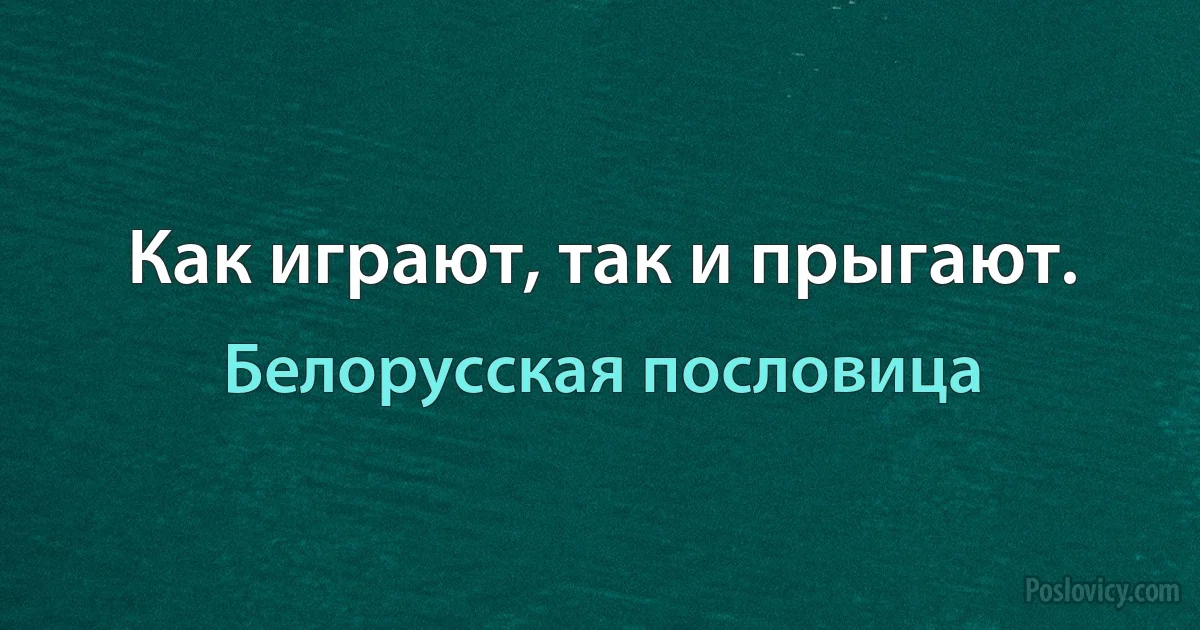 Как играют, так и прыгают.

Белорусская пословица

Poslovicy.com